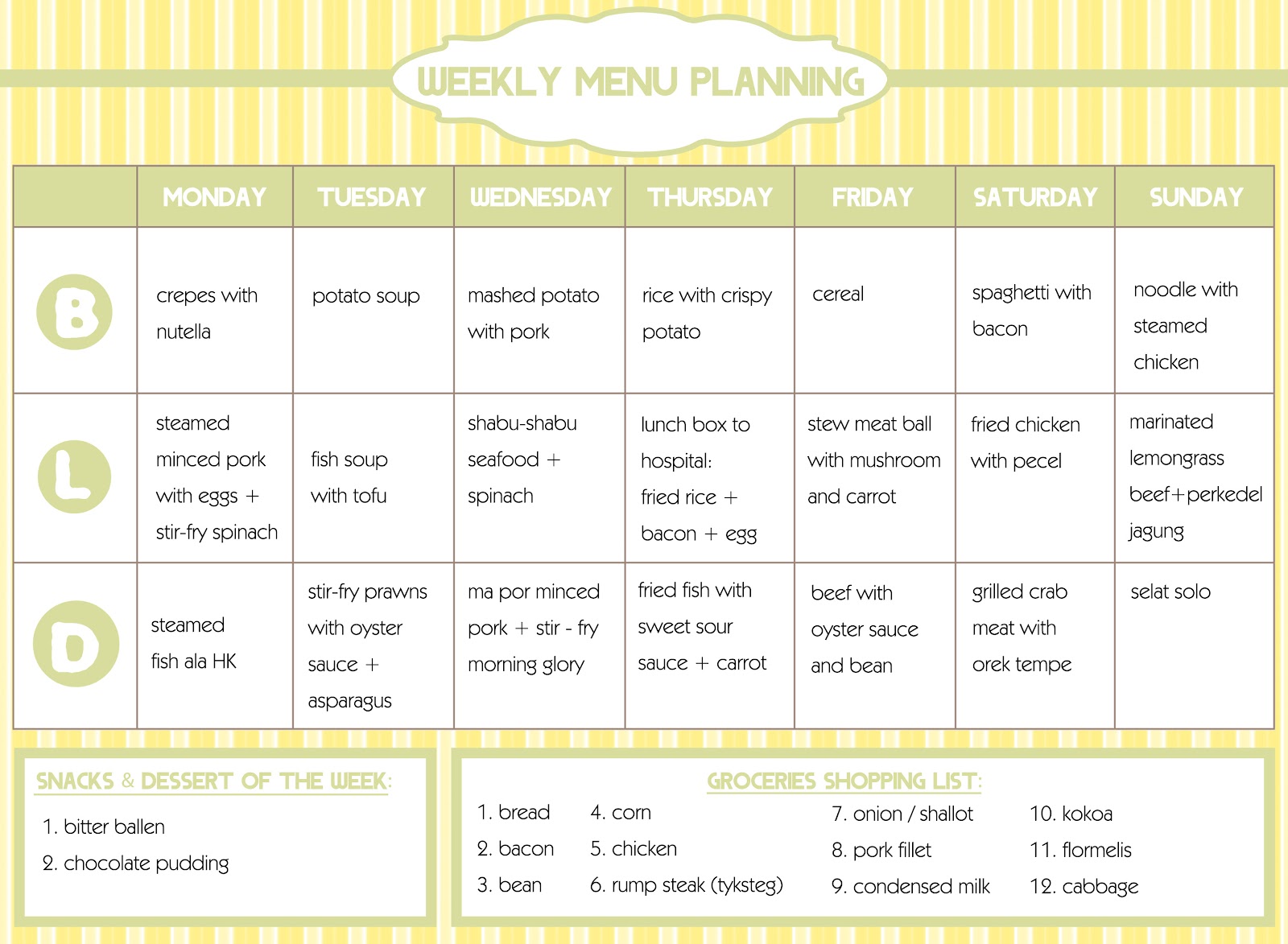 WEEKLY MENU PLANNING

| | MONDAY | TUESDAY | WEDNESDAY | THURSDAY | FRIDAY | SATURDAY | SUNDAY |
|---|---|---|---|---|---|---|---|
| B | crepes with nutella | potato soup | mashed potato with pork | rice with crispy potato | cereal | spaghetti with bacon | noodle with steamed chicken |
| L | steamed minced pork with eggs + stir-fry spinach | fish soup with tofu | shabu-shabu seafood + spinach | lunch box to hospital: fried rice + bacon + egg | stew meat ball with mushroom and carrot | fried chicken with pecel | marinated lemongrass beef+perkedel jagung |
| D | steamed fish ala HK | stir-fry prawns with oyster sauce + asparagus | ma por minced pork + stir - fry morning glory | fried fish with sweet sour sauce + carrot | beef with oyster sauce and bean | grilled crab meat with orek tempe | selat solo |

SNACKS & DESSERT OF THE WEEK:
1. bitter ballen
2. chocolate pudding

GROCERIES SHOPPING LIST:
1. bread
2. bacon
3. bean
4. corn
5. chicken
6. rump steak (tyksteg)
7. onion / shallot
8. pork fillet
9. condensed milk
10. kokoa
11. flormelis
12. cabbage